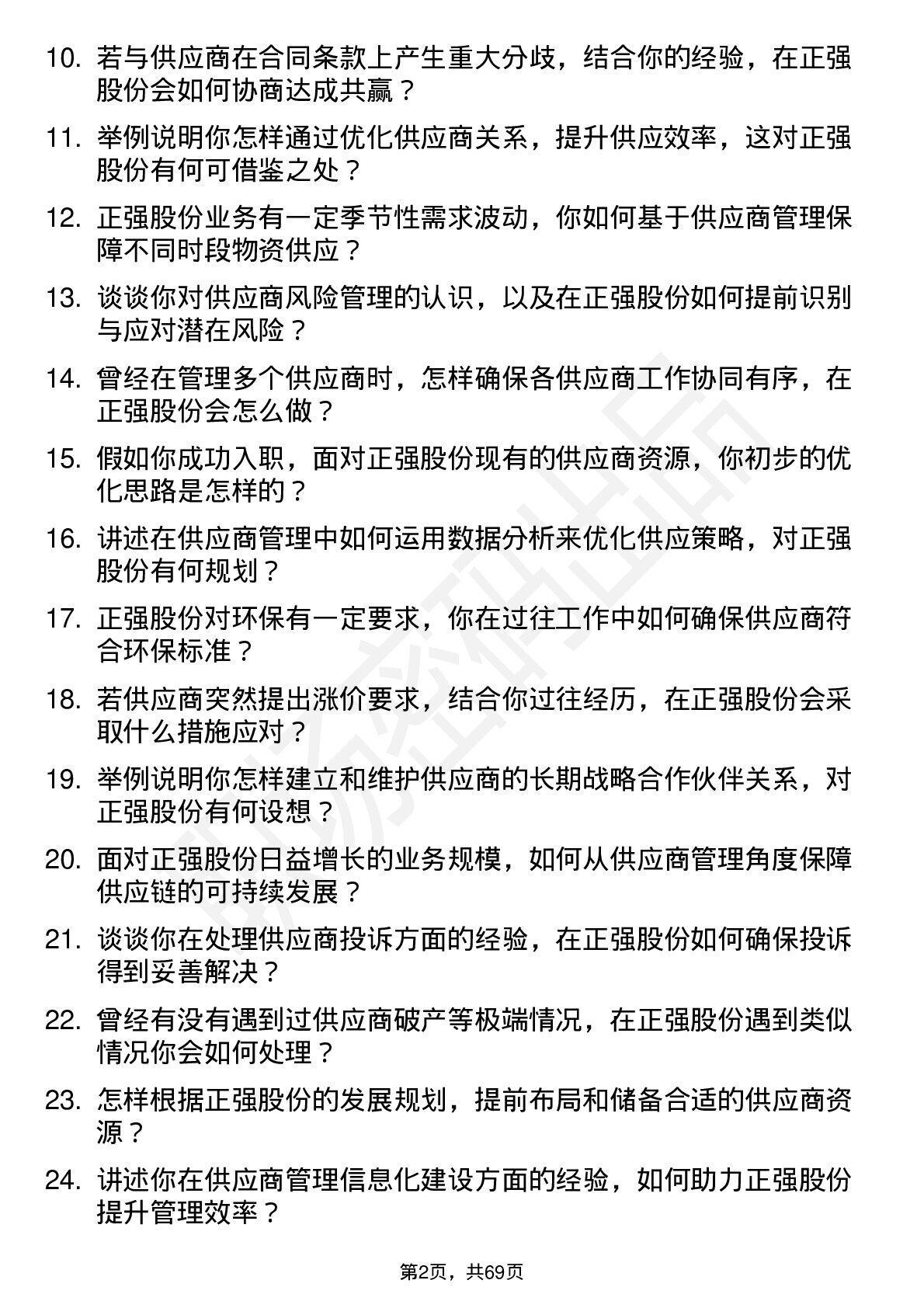 10. 若与供应商在合同条款上产生重大分歧，结合你的经验，在正强股份会如何协商达成共赢？

11. 举例说明你怎样通过优化供应商关系，提升供应效率，这对正强股份有何可借鉴之处？

12. 正强股份业务有一定季节性需求波动，你如何基于供应商管理保障不同时段物资供应？

13. 谈谈你对供应商风险管理的认识，以及在正强股份如何提前识别与应对潜在风险？

14. 曾经在管理多个供应商时，怎样确保各供应商工作协同有序，在正强股份会怎么做？

15. 假如你成功入职，面对正强股份现有的供应商资源，你初步的优化思路是怎样的？

16. 讲述在供应商管理中如何运用数据分析来优化供应策略，对正强股份有何规划？

17. 正强股份对环保有一定要求，你在过往工作中如何确保供应商符合环保标准？

18. 若供应商突然提出涨价要求，结合你过往经历，在正强股份会采取什么措施应对？

19. 举例说明你怎样建立和维护供应商的长期战略合作伙伴关系，对正强股份有何设想？

20. 面对正强股份日益增长的业务规模，如何从供应商管理角度保障供应链的可持续发展？

21. 谈谈你在处理供应商投诉方面的经验，在正强股份如何确保投诉得到妥善解决？

22. 曾经有没有遇到过供应商破产等极端情况，在正强股份遇到类似情况你会如何处理？

23. 怎样根据正强股份的发展规划，提前布局和储备合适的供应商资源？

24. 讲述你在供应商管理信息化建设方面的经验，如何助力正强股份提升管理效率？

第2页，共69页